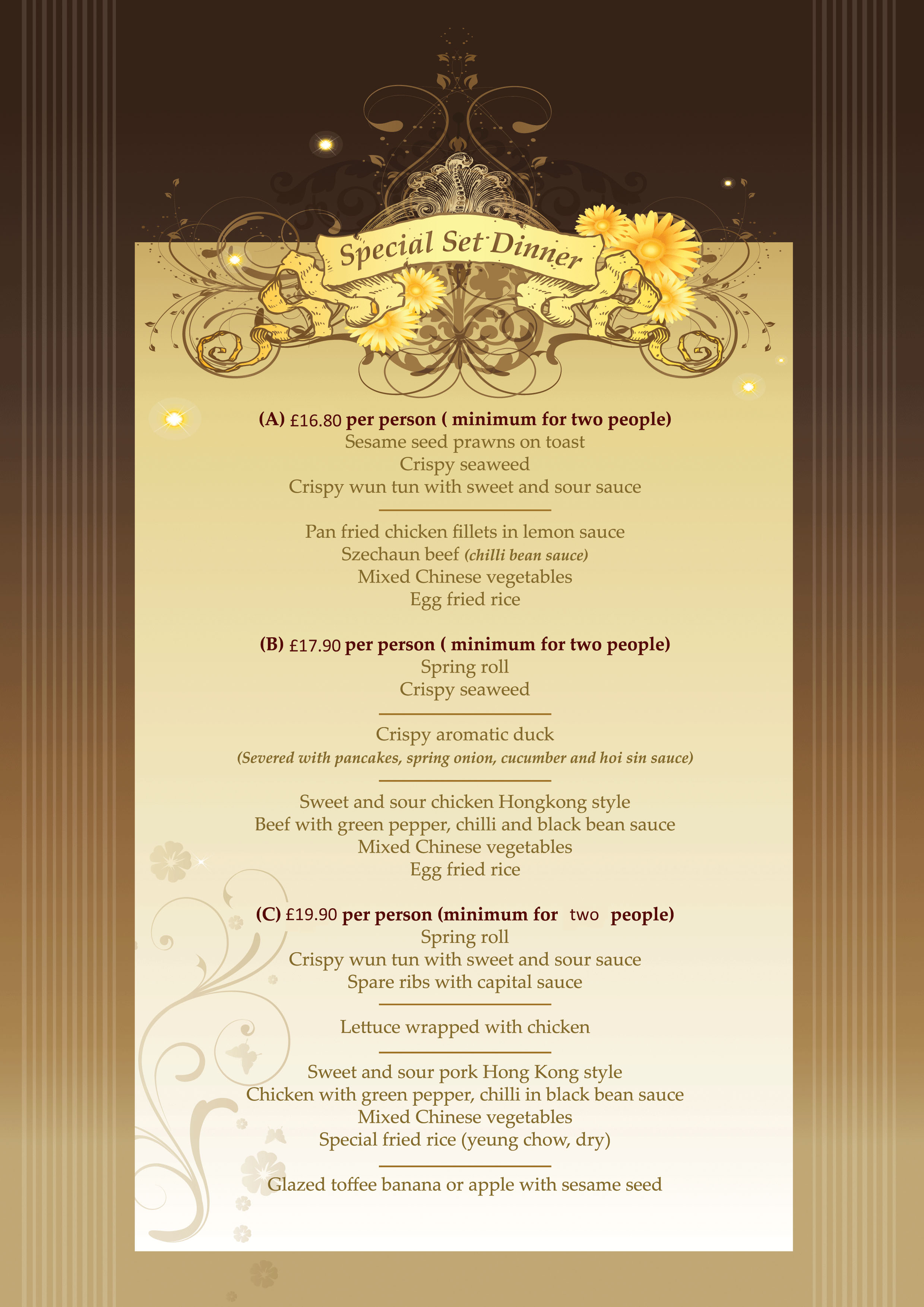 Special Set Dinner

(A) £16.80 per person ( minimum for two people)
Sesame seed prawns on toast
Crispy seaweed
Crispy wun tun with sweet and sour sauce

Pan fried chicken fillets in lemon sauce
Szechaun beef (chilli bean sauce)
Mixed Chinese vegetables
Egg fried rice

(B) £17.90 per person ( minimum for two people)
Spring roll
Crispy seaweed

Crispy aromatic duck
(Severed with pancakes, spring onion, cucumber and hoi sin sauce)

Sweet and sour chicken Hongkong style
Beef with green pepper, chilli and black bean sauce
Mixed Chinese vegetables
Egg fried rice

(C) £19.90 per person (minimum for two people)
Spring roll
Crispy wun tun with sweet and sour sauce
Spare ribs with capital sauce

Lettuce wrapped with chicken

Sweet and sour pork Hong Kong style
Chicken with green pepper, chilli in black bean sauce
Mixed Chinese vegetables
Special fried rice (yeung chow, dry)

Glazed toffee banana or apple with sesame seed